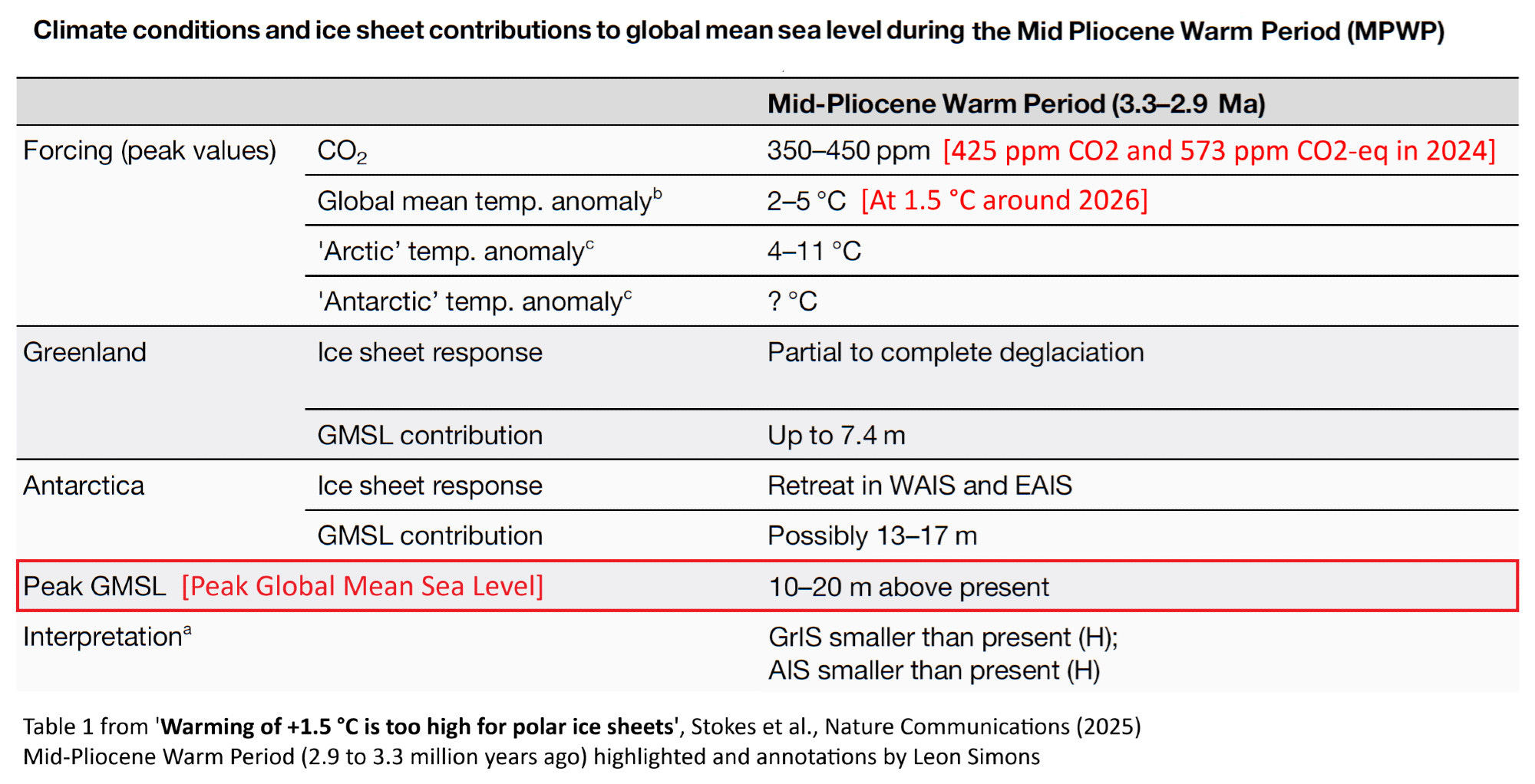 Climate conditions and ice sheet contributions to global mean sea level during the Mid Pliocene Warm Period (MPWP)

| | | Mid-Pliocene Warm Period (3.3–2.9 Ma) |
|---|---|---|
| Forcing (peak values) | $CO_2$ | 350–450 ppm [425 ppm CO2 and 573 ppm CO2-eq in 2024] |
| | Global mean temp. anomaly$^b$ | 2–5 °C [At 1.5 °C around 2026] |
| | 'Arctic' temp. anomaly$^c$ | 4–11 °C |
| | 'Antarctic' temp. anomaly$^c$ | ? °C |
| Greenland | Ice sheet response | Partial to complete deglaciation |
| | GMSL contribution | Up to 7.4 m |
| Antarctica | Ice sheet response | Retreat in WAIS and EAIS |
| | GMSL contribution | Possibly 13–17 m |
| Peak GMSL [Peak Global Mean Sea Level] | | 10–20 m above present |
| Interpretation$^a$ | | GrIS smaller than present (H); AIS smaller than present (H) |

Table 1 from 'Warming of +1.5 °C is too high for polar ice sheets', Stokes et al., Nature Communications (2025)
Mid-Pliocene Warm Period (2.9 to 3.3 million years ago) highlighted and annotations by Leon Simons